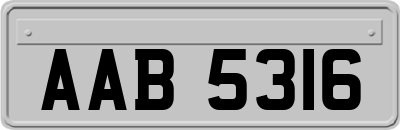 AAB 5316